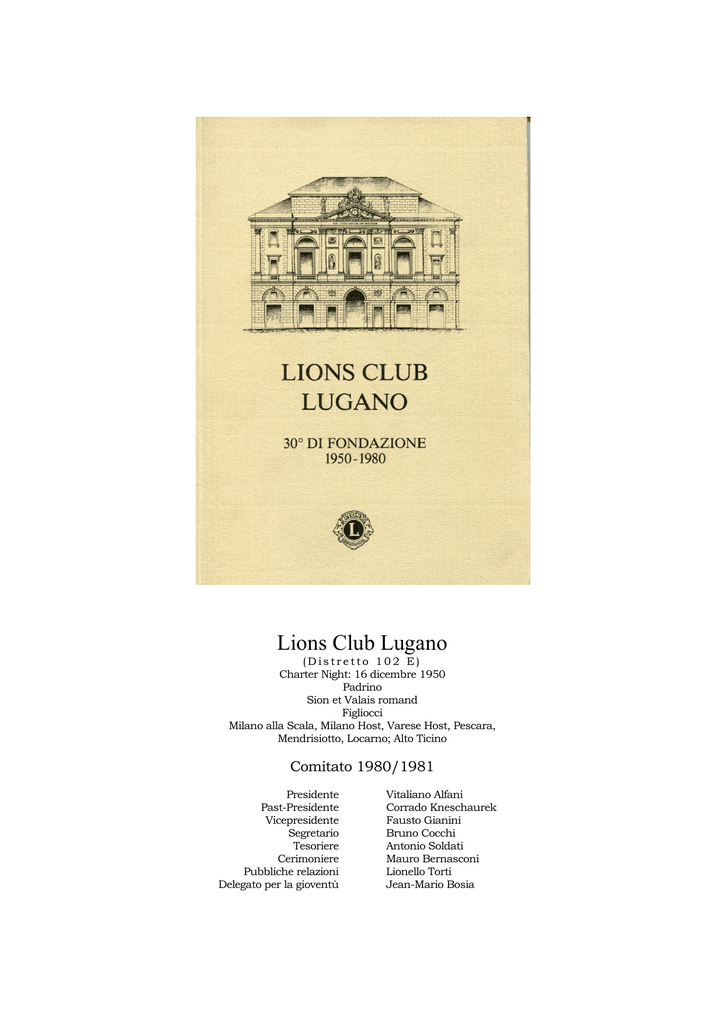 LIONS CLUB
LUGANO

30° DI FONDAZIONE
1950-1980

Lions Club Lugano
(Distretto 102 E)
Charter Night: 16 dicembre 1950
Padrino
Sion et Valais romand
Figliocci
Milano alla Scala, Milano Host, Varese Host, Pescara, Mendrisiotto, Locarno; Alto Ticino

Comitato 1980/1981

| | |
|---|---|
| Presidente | Vitaliano Alfani |
| Past-Presidente | Corrado Kneschaurek |
| Vicepresidente | Fausto Gianini |
| Segretario | Bruno Cocchi |
| Tesoriere | Antonio Soldati |
| Cerimoniere | Mauro Bernasconi |
| Pubbliche relazioni | Lionello Torti |
| Delegato per la gioventù | Jean-Mario Bosia |